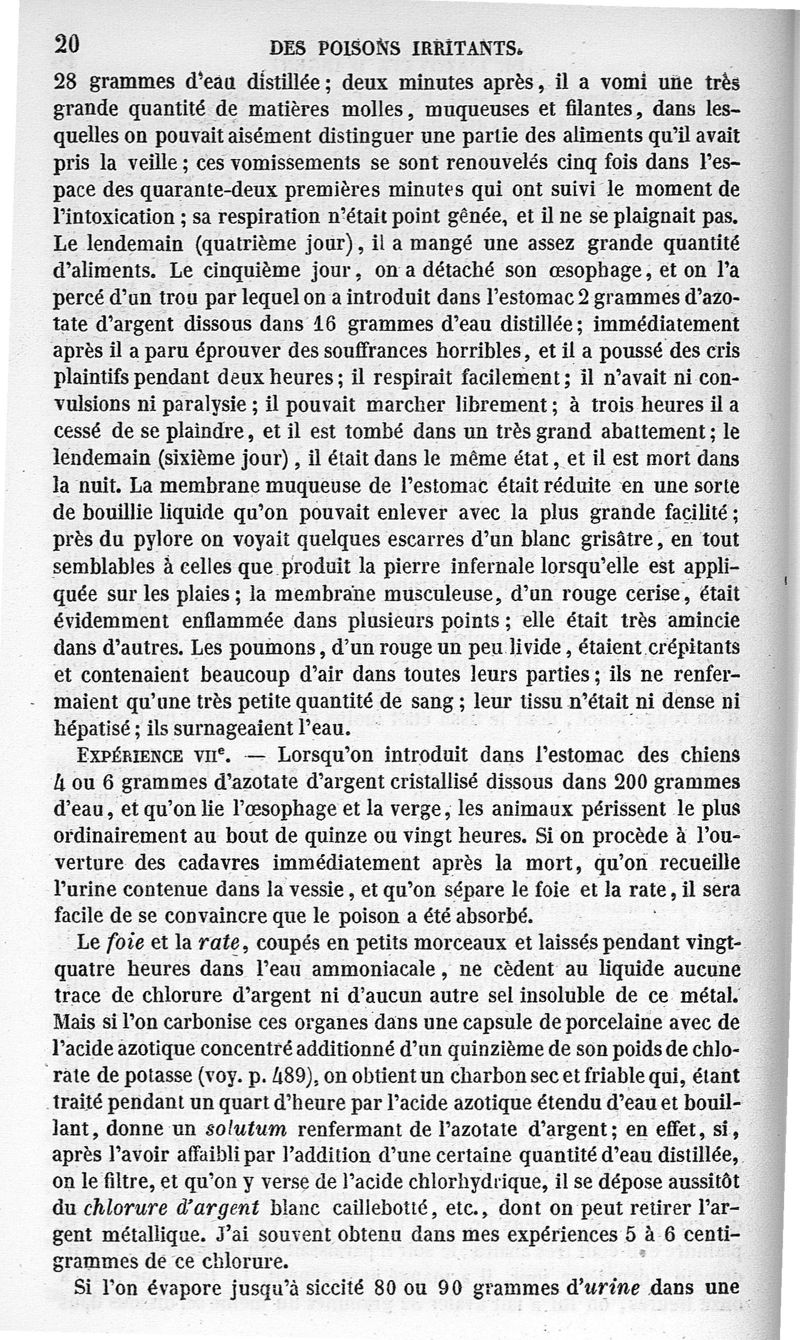 20 DES POISONS IRRITANTS.

28 grammes d'eau distillée; deux minutes après, il a vomi une très grande quantité de matières molles, muqueuses et filantes, dans lesquelles on pouvait aisément distinguer une partie des aliments qu'il avait pris la veille; ces vomissements se sont renouvelés cinq fois dans l'espace des quarante-deux premières minutes qui ont suivi le moment de l'intoxication; sa respiration n'était point gênée, et il ne se plaignait pas. Le lendemain (quatrième jour), il a mangé une assez grande quantité d'aliments. Le cinquième jour, on a détaché son œsophage, et on l'a percé d'un trou par lequel on a introduit dans l'estomac 2 grammes d'azotate d'argent dissous dans 16 grammes d'eau distillée; immédiatement après il a paru éprouver des souffrances horribles, et il a poussé des cris plaintifs pendant deux heures; il respirait facilement; il n'avait ni convulsions ni paralysie; il pouvait marcher librement; à trois heures il a cessé de se plaindre, et il est tombé dans un très grand abattement; le lendemain (sixième jour), il était dans le même état, et il est mort dans la nuit. La membrane muqueuse de l'estomac était réduite en une sorte de bouillie liquide qu'on pouvait enlever avec la plus grande facilité; près du pylore on voyait quelques escarres d'un blanc grisâtre, en tout semblables à celles que produit la pierre infernale lorsqu'elle est appliquée sur les plaies; la membrane musculeuse, d'un rouge cerise, était évidemment enflammée dans plusieurs points; elle était très amincie dans d'autres. Les poumons, d'un rouge un peu livide, étaient crépitants et contenaient beaucoup d'air dans toutes leurs parties; ils ne renfermaient qu'une très petite quantité de sang; leur tissu n'était ni dense ni hépatisé; ils surnageaient l'eau.

EXPÉRIENCE VIIe. — Lorsqu'on introduit dans l'estomac des chiens 4 ou 6 grammes d'azotate d'argent cristallisé dissous dans 200 grammes d'eau, et qu'on lie l'œsophage et la verge, les animaux périssent le plus ordinairement au bout de quinze ou vingt heures. Si on procède à l'ouverture des cadavres immédiatement après la mort, qu'on recueille l'urine contenue dans la vessie, et qu'on sépare le foie et la rate, il sera facile de se convaincre que le poison a été absorbé.

Le foie et la rate, coupés en petits morceaux et laissés pendant vingt-quatre heures dans l'eau ammoniacale, ne cèdent au liquide aucune trace de chlorure d'argent ni d'aucun autre sel insoluble de ce métal. Mais si l'on carbonise ces organes dans une capsule de porcelaine avec de l'acide azotique concentré additionné d'un quinzième de son poids de chlorate de potasse (voy. p. 489), on obtient un charbon sec et friable qui, étant traité pendant un quart d'heure par l'acide azotique étendu d'eau et bouillant, donne un solutum renfermant de l'azotate d'argent; en effet, si, après l'avoir affaibli par l'addition d'une certaine quantité d'eau distillée, on le filtre, et qu'on y verse de l'acide chlorhydrique, il se dépose aussitôt du chlorure d'argent blanc caillebotté, etc., dont on peut retirer l'argent métallique. J'ai souvent obtenu dans mes expériences 5 à 6 centigrammes de ce chlorure.

Si l'on évapore jusqu'à siccité 80 ou 90 grammes d'urine dans une